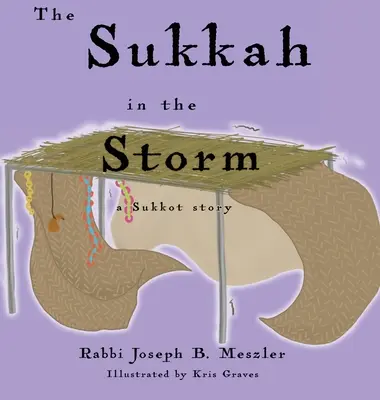 The Sukkah in the Storm

a Sukkot story

Rabbi Joseph B. Meszler

Illustrated by Kris Graves